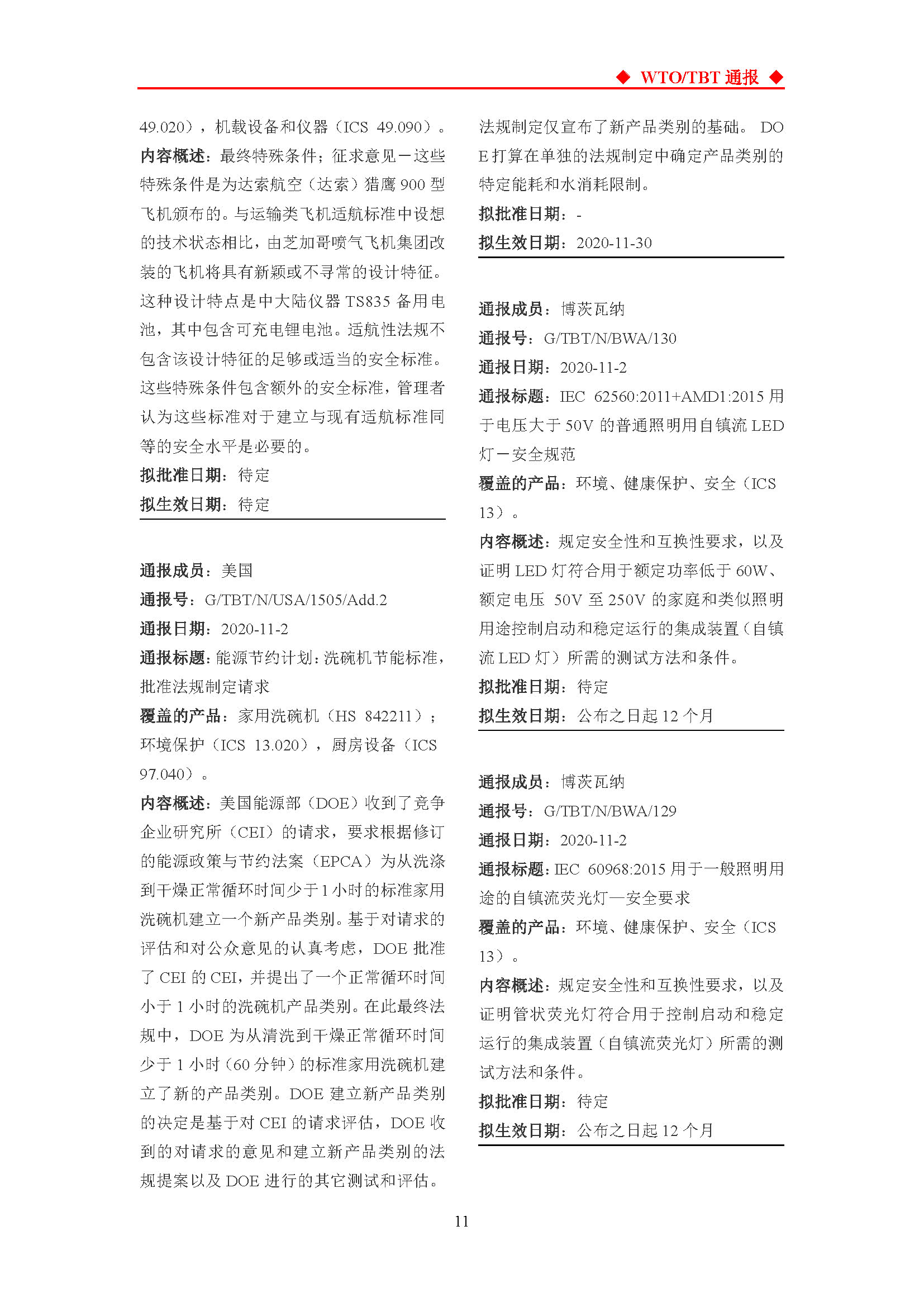 ◆ WTO/TBT 通报 ◆

49.020），机载设备和仪器（ICS 49.090）。
内容概述：最终特殊条件；征求意见－这些特殊条件是为达索航空（达索）猎鹰 900 型飞机颁布的。与运输类飞机适航标准中设想的技术状态相比，由芝加哥喷气飞机集团改装的飞机将具有新颖或不寻常的设计特征。这种设计特点是中大陆仪器 TS835 备用电池，其中包含可充电锂电池。适航性法规不包含该设计特征的足够或适当的安全标准。这些特殊条件包含额外的安全标准，管理者认为这些标准对于建立与现有适航标准同等的安全水平是必要的。
拟批准日期：待定
拟生效日期：待定

通报成员：美国
通报号：G/TBT/N/USA/1505/Add.2
通报日期：2020-11-2
通报标题：能源节约计划：洗碗机节能标准，批准法规制定请求
覆盖的产品：家用洗碗机（HS 842211）；环境保护（ICS 13.020），厨房设备（ICS 97.040）。
内容概述：美国能源部（DOE）收到了竞争企业研究所（CEI）的请求，要求根据修订的能源政策与节约法案（EPCA）为从洗涤到干燥正常循环时间少于 1 小时的标准家用洗碗机建立一个新产品类别。基于对请求的评估和对公众意见的认真考虑，DOE 批准了 CEI 的 CEI，并提出了一个正常循环时间小于 1 小时的洗碗机产品类别。在此最终法规中，DOE 为从清洗到干燥正常循环时间少于 1 小时（60 分钟）的标准家用洗碗机建立了新的产品类别。DOE 建立新产品类别的决定是基于对 CEI 的请求评估，DOE 收到的对请求的意见和建立新产品类别的法规提案以及 DOE 进行的其它测试和评估。法规制定仅宣布了新产品类别的基础。 DOE 打算在单独的法规制定中确定产品类别的特定能耗和水消耗限制。
拟批准日期：-
拟生效日期：2020-11-30

通报成员：博茨瓦纳
通报号：G/TBT/N/BWA/130
通报日期：2020-11-2
通报标题：IEC 62560:2011+AMD1:2015 用于电压大于 50V 的普通照明用自镇流 LED 灯－安全规范
覆盖的产品：环境、健康保护、安全（ICS 13）。
内容概述：规定安全性和互换性要求，以及证明 LED 灯符合用于额定功率低于 60W、额定电压 50V 至 250V 的家庭和类似照明用途控制启动和稳定运行的集成装置（自镇流 LED 灯）所需的测试方法和条件。
拟批准日期：待定
拟生效日期：公布之日起 12 个月

通报成员：博茨瓦纳
通报号：G/TBT/N/BWA/129
通报日期：2020-11-2
通报标题：IEC 60968:2015 用于一般照明用途的自镇流荧光灯—安全要求
覆盖的产品：环境、健康保护、安全（ICS 13）。
内容概述：规定安全性和互换性要求，以及证明管状荧光灯符合用于控制启动和稳定运行的集成装置（自镇流荧光灯）所需的测试方法和条件。
拟批准日期：待定
拟生效日期：公布之日起 12 个月

11